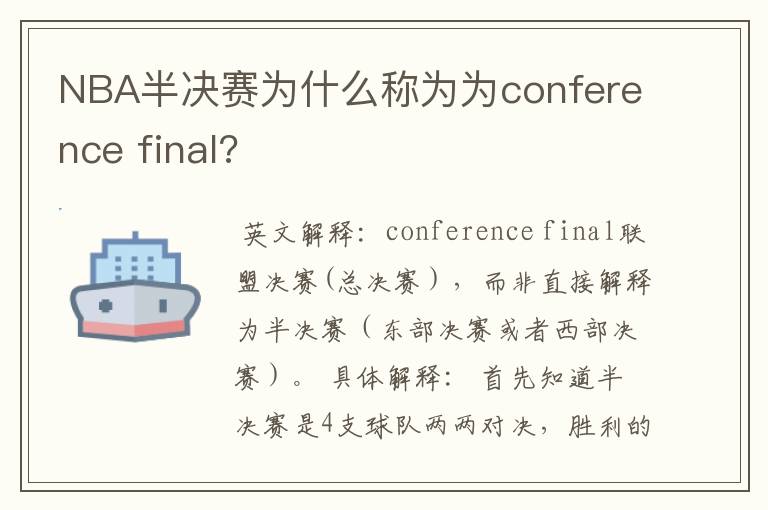 NBA半决赛为什么称为为conference final?

英文解释：conference final联盟决赛(总决赛)，而非直接解释为半决赛（东部决赛或者西部决赛）。 具体解释： 首先知道半决赛是4支球队两两对决，胜利的